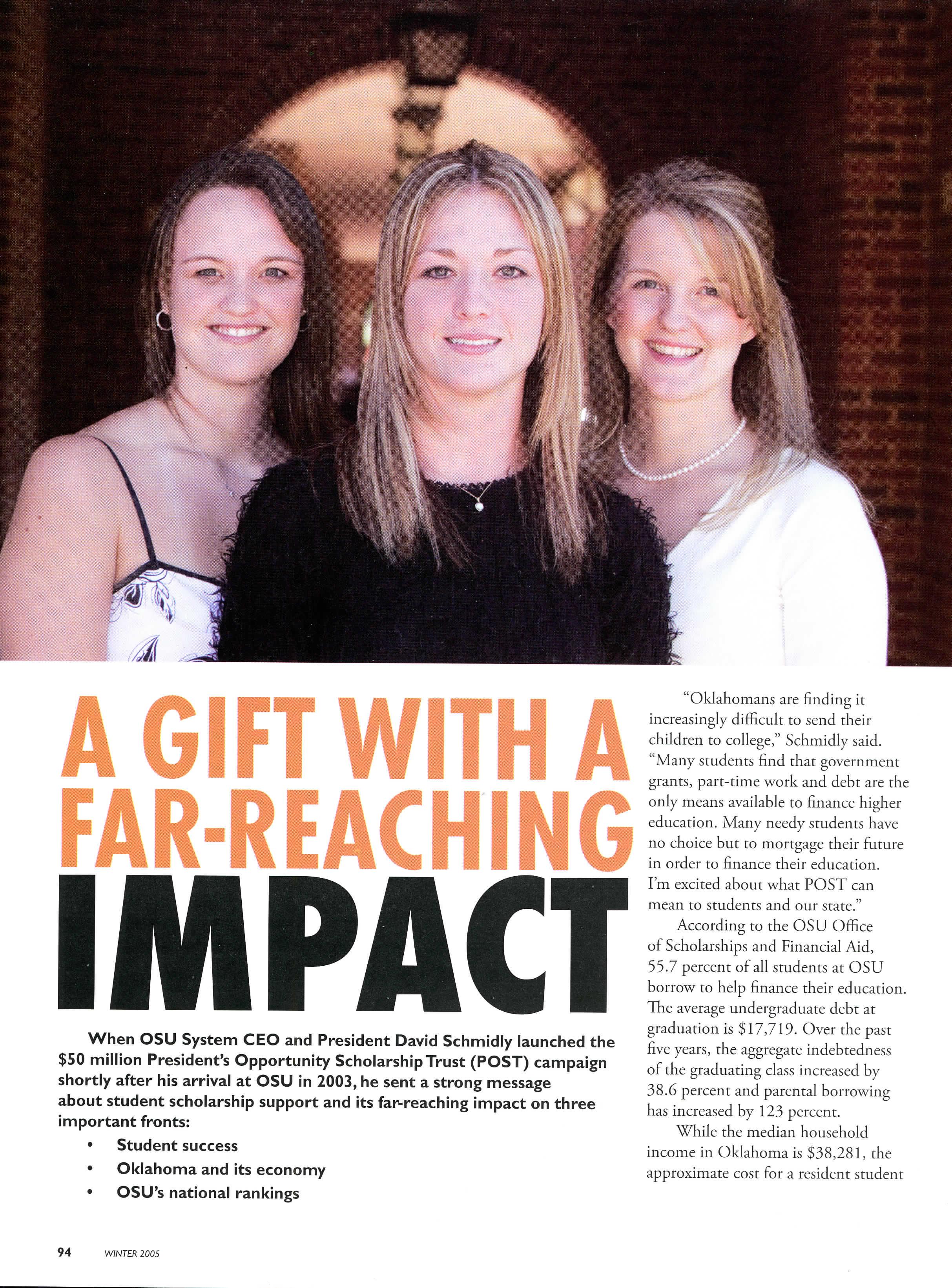 A GIFT WITH A FAR-REACHING IMPACT

When OSU System CEO and President David Schmidly launched the $50 million President's Opportunity Scholarship Trust (POST) campaign shortly after his arrival at OSU in 2003, he sent a strong message about student scholarship support and its far-reaching impact on three important fronts:

• Student success
• Oklahoma and its economy
• OSU's national rankings

"Oklahomans are finding it increasingly difficult to send their children to college," Schmidly said. "Many students find that government grants, part-time work and debt are the only means available to finance higher education. Many needy students have no choice but to mortgage their future in order to finance their education. I'm excited about what POST can mean to students and our state."

According to the OSU Office of Scholarships and Financial Aid, 55.7 percent of all students at OSU borrow to help finance their education. The average undergraduate debt at graduation is $17,719. Over the past five years, the aggregate indebtedness of the graduating class increased by 38.6 percent and parental borrowing has increased by 123 percent.

While the median household income in Oklahoma is $38,281, the approximate cost for a resident student

94 WINTER 2005